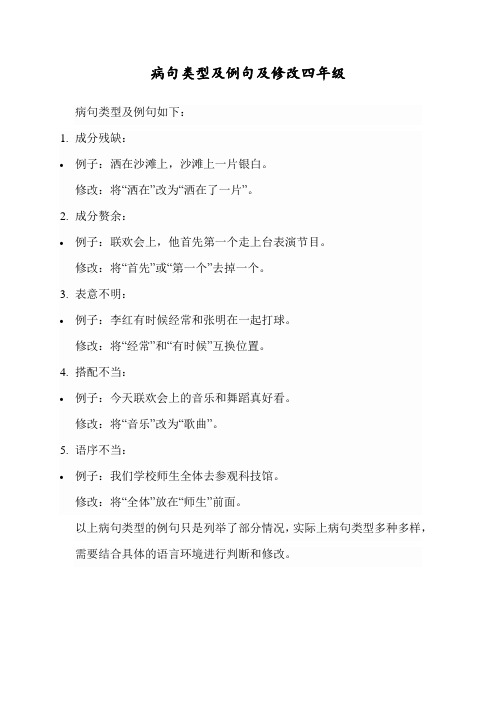 病句类型及例句及修改四年级

病句类型及例句如下：

1. 成分残缺：

• 例子：洒在沙滩上，沙滩上一片银白。

修改：将“洒在”改为“洒在了一片”。

2. 成分赘余：

• 例子：联欢会上，他首先第一个走上台表演节目。

修改：将“首先”或“第一个”去掉一个。

3. 表意不明：

• 例子：李红有时候经常和张明在一起打球。

修改：将“经常”和“有时候”互换位置。

4. 搭配不当：

• 例子：今天联欢会上的音乐和舞蹈真好看。

修改：将“音乐”改为“歌曲”。

5. 语序不当：

• 例子：我们学校师生全体去参观科技馆。

修改：将“全体”放在“师生”前面。

以上病句类型的例句只是列举了部分情况，实际上病句类型多种多样，需要结合具体的语言环境进行判断和修改。